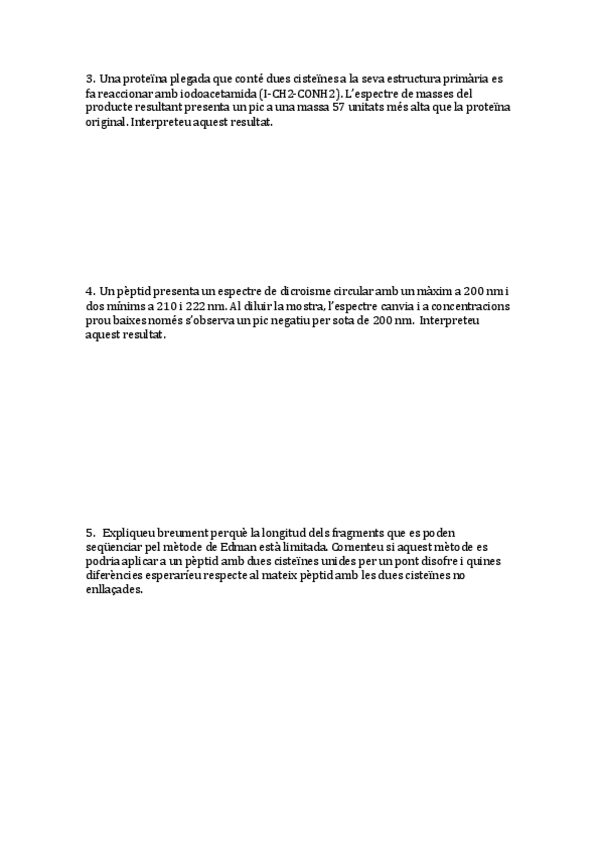 3. Una proteïna plegada que conté dues cisteïnes a la seva estructura primària es fa reaccionar amb iodoacetamida (I-CH2-CONH2). L'espectre de masses del producte resultant presenta un pic a una massa 57 unitats més alta que la proteïna original. Interpreteu aquest resultat.

4. Un pèptid presenta un espectre de dicroisme circular amb un màxim a 200 nm i dos mínims a 210 i 222 nm. Al diluir la mostra, l'espectre canvia i a concentracions prou baixes només s'observa un pic negatiu per sota de 200 nm. Interpreteu aquest resultat.

5. Expliqueu breument perquè la longitud dels fragments que es poden seqüenciar pel mètode de Edman està limitada. Comenteu si aquest mètode es podria aplicar a un pèptid amb dues cisteïnes unides per un pont disofre i quines diferències esperaríeu respecte al mateix pèptid amb les dues cisteïnes no enllaçades.